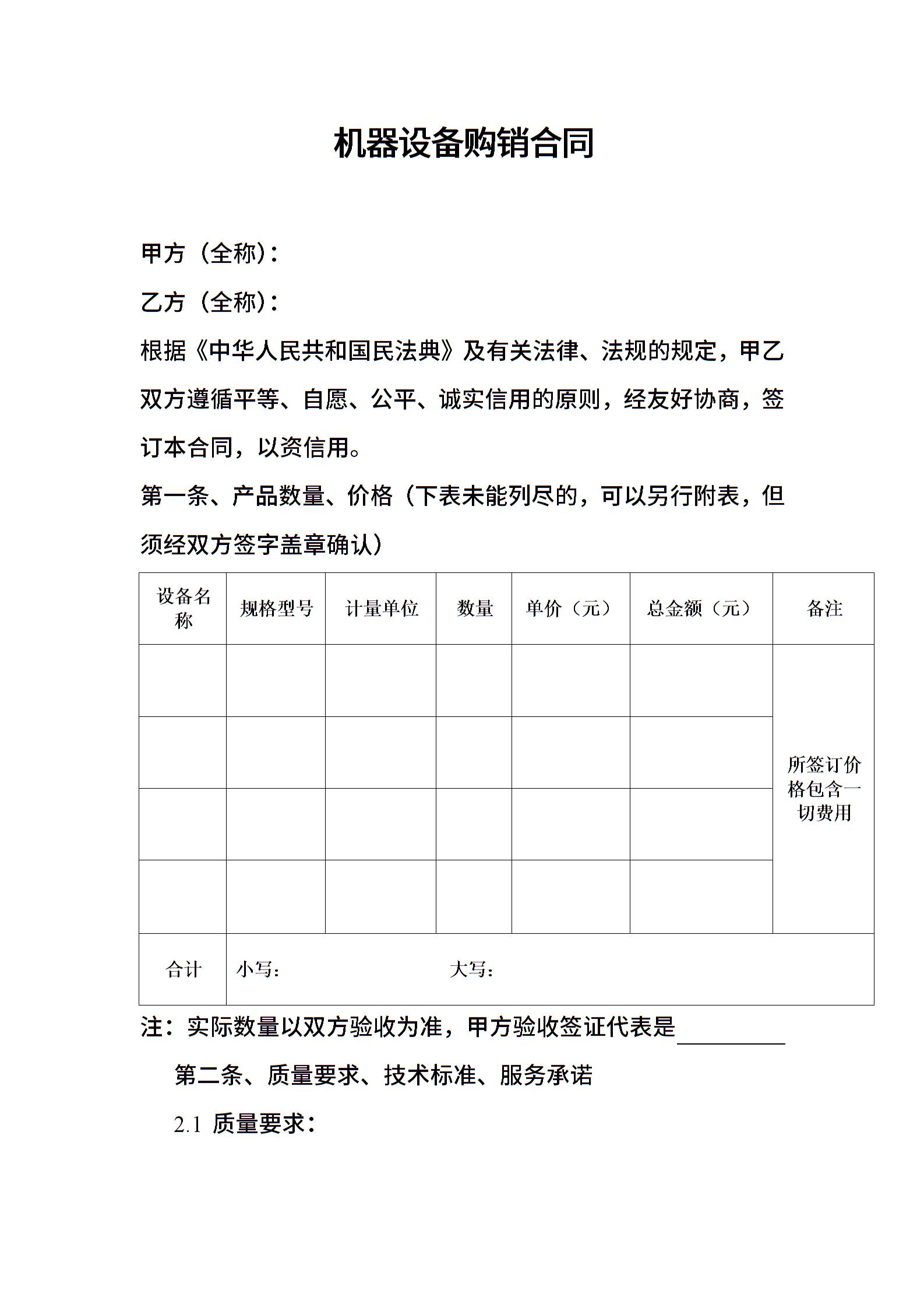 机器设备购销合同

甲方（全称）：

乙方（全称）：

根据《中华人民共和国民法典》及有关法律、法规的规定，甲乙双方遵循平等、自愿、公平、诚实信用的原则，经友好协商，签订本合同，以资信用。

第一条、产品数量、价格（下表未能列尽的，可以另行附表，但须经双方签字盖章确认）

| 设备名称 | 规格型号 | 计量单位 | 数量 | 单价（元） | 总金额（元） | 备注 |
|---|---|---|---|---|---|---|
| | | | | | | 所签订价格包含一切费用 |
| | | | | | | |
| | | | | | | |
| | | | | | | |
| 合计 | 小写： 大写： | | | | | |

注：实际数量以双方验收为准，甲方验收签证代表是____

第二条、质量要求、技术标准、服务承诺

2.1 质量要求：